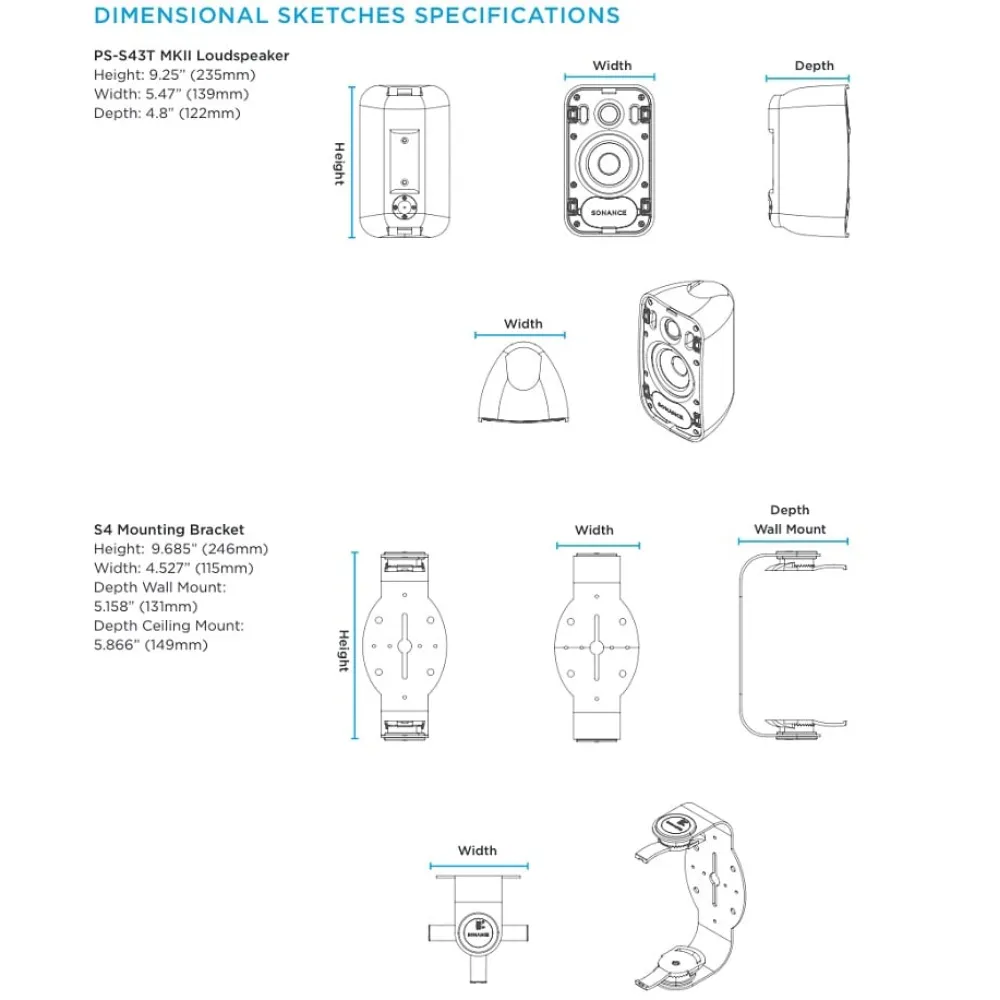 DIMENSIONAL SKETCHES SPECIFICATIONS

PS-S43T MKII Loudspeaker
Height: 9.25" (235mm)
Width: 5.47" (139mm)
Depth: 4.8" (122mm)

Height

Width

SONANCE

Depth

Width

SONANCE

S4 Mounting Bracket
Height: 9.685" (246mm)
Width: 4.527" (115mm)
Depth Wall Mount:
5.158" (131mm)
Depth Ceiling Mount:
5.866" (149mm)

Height

Width

Depth
Wall Mount

Width

SONANCE